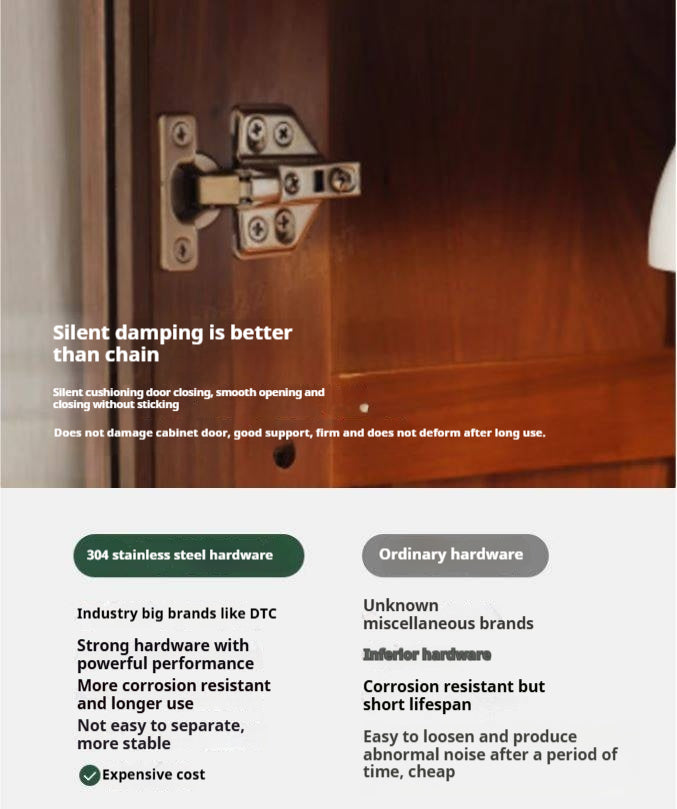 Silent damping is better than chain

Silent cushioning door closing, smooth opening and closing without sticking

Does not damage cabinet door, good support, firm and does not deform after long use.

304 stainless steel hardware

Industry big brands like DTC

Strong hardware with powerful performance

More corrosion resistant and longer use

Not easy to separate, more stable

Expensive cost

Ordinary hardware

Unknown miscellaneous brands

Inferior hardware

Corrosion resistant but short lifespan

Easy to loosen and produce abnormal noise after a period of time, cheap